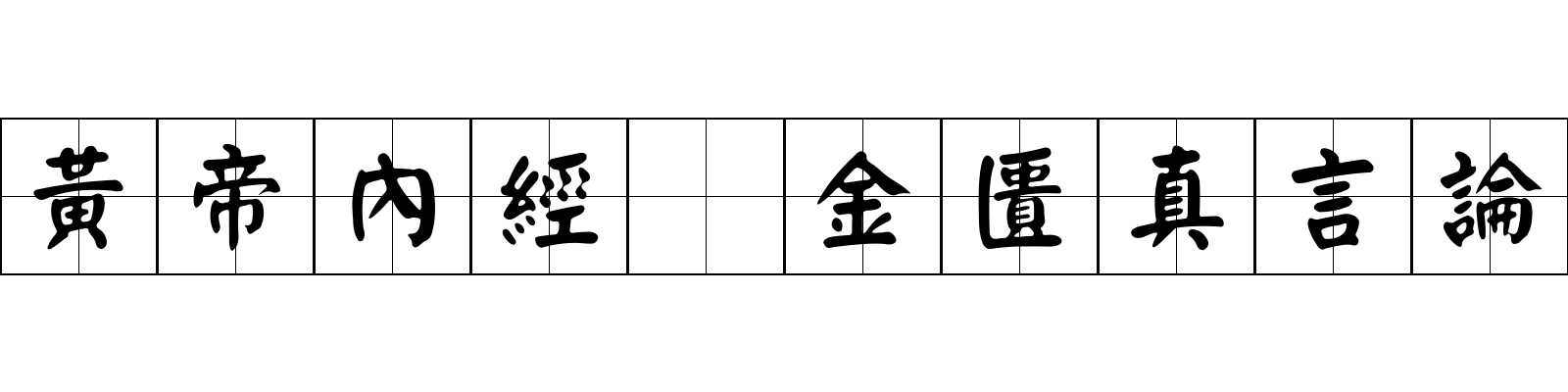 黃帝內經 金匱真言論